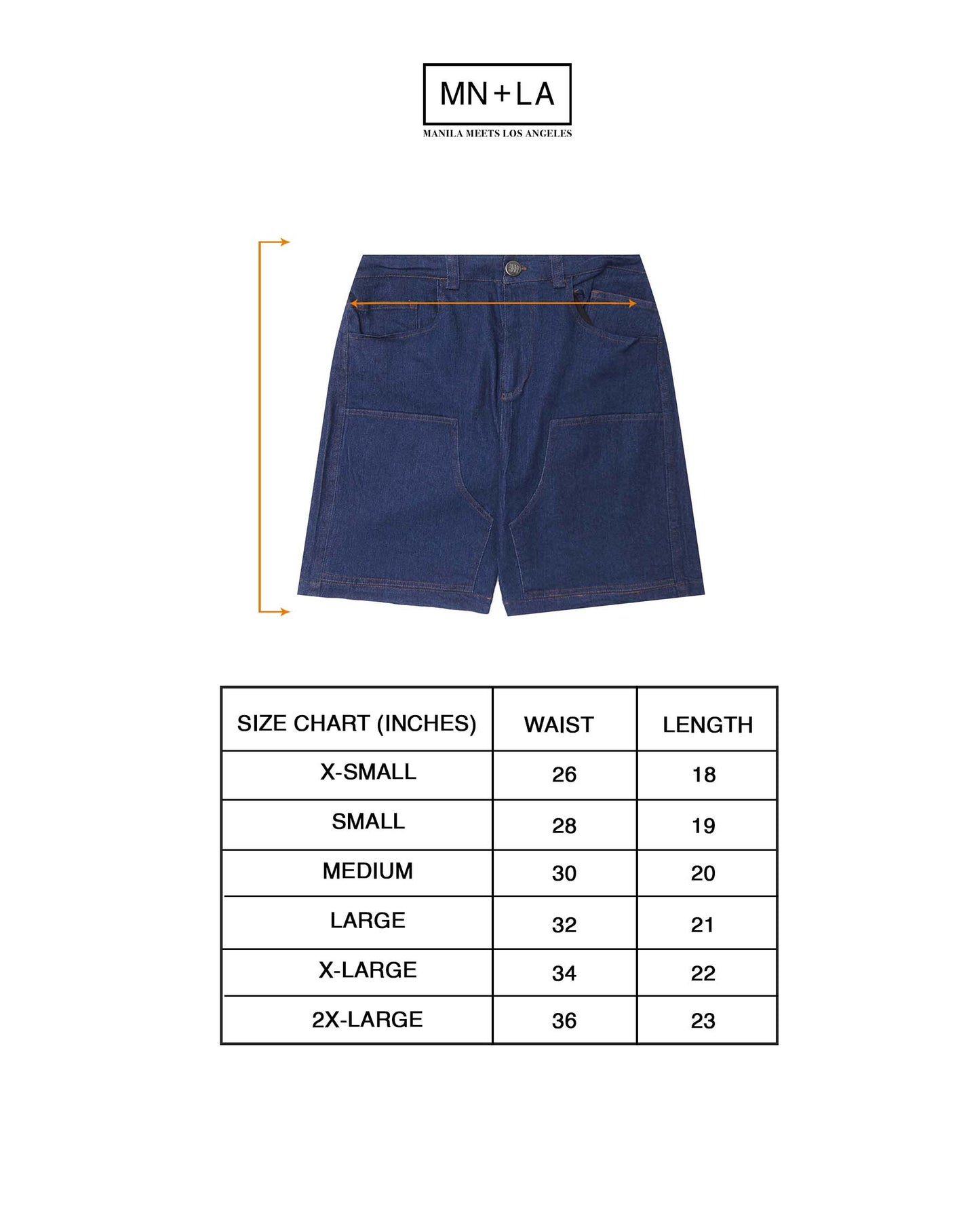 MN+LA

MANILA MEETS LOS ANGELES

| SIZE CHART (INCHES) | WAIST | LENGTH |
|---|---|---|
| X-SMALL | 26 | 18 |
| SMALL | 28 | 19 |
| MEDIUM | 30 | 20 |
| LARGE | 32 | 21 |
| X-LARGE | 34 | 22 |
| 2X-LARGE | 36 | 23 |